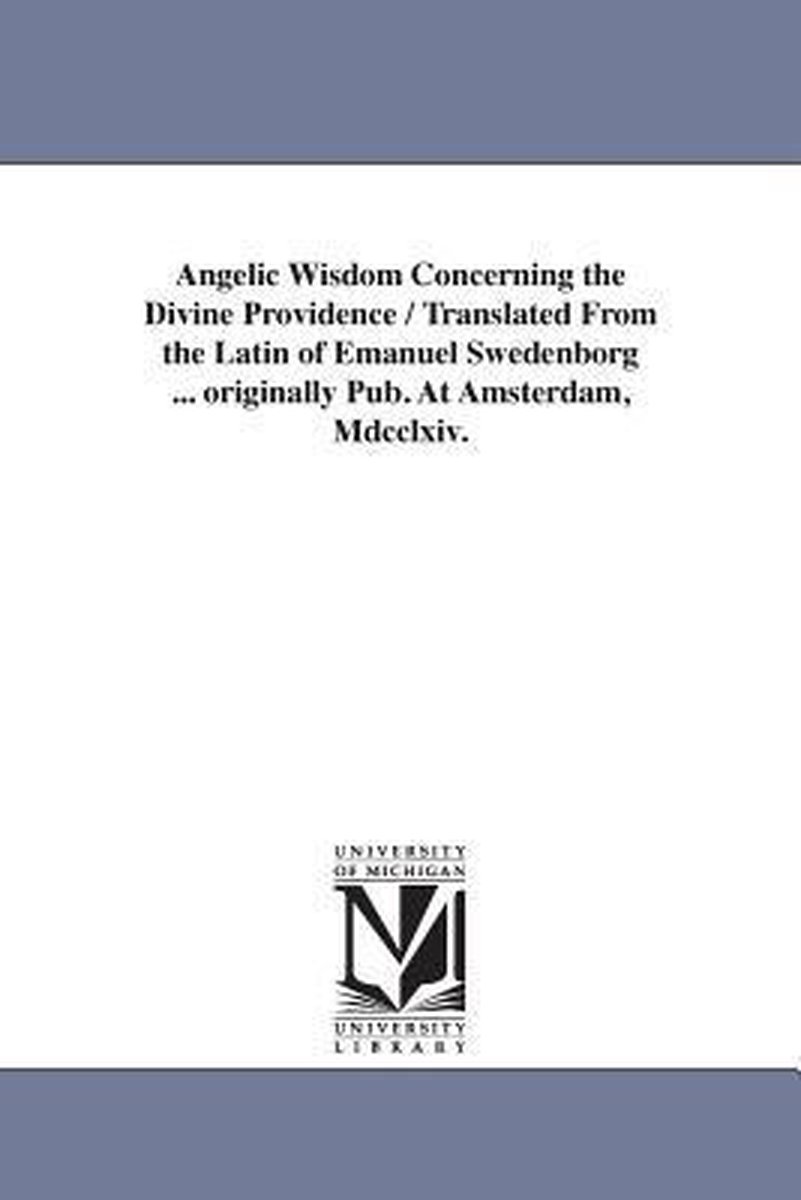 Angelic Wisdom Concerning the Divine Providence / Translated From the Latin of Emanuel Swedenborg ... originally Pub. At Amsterdam, Mdcclxiv.

UNIVERSITY OF MICHIGAN

UNIVERSITY LIBRARY